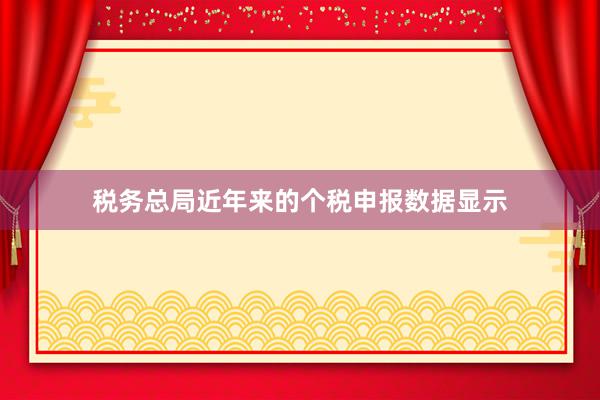 税务总局近年来的个税申报数据显示